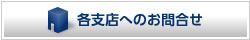 各支店へのお問合せ